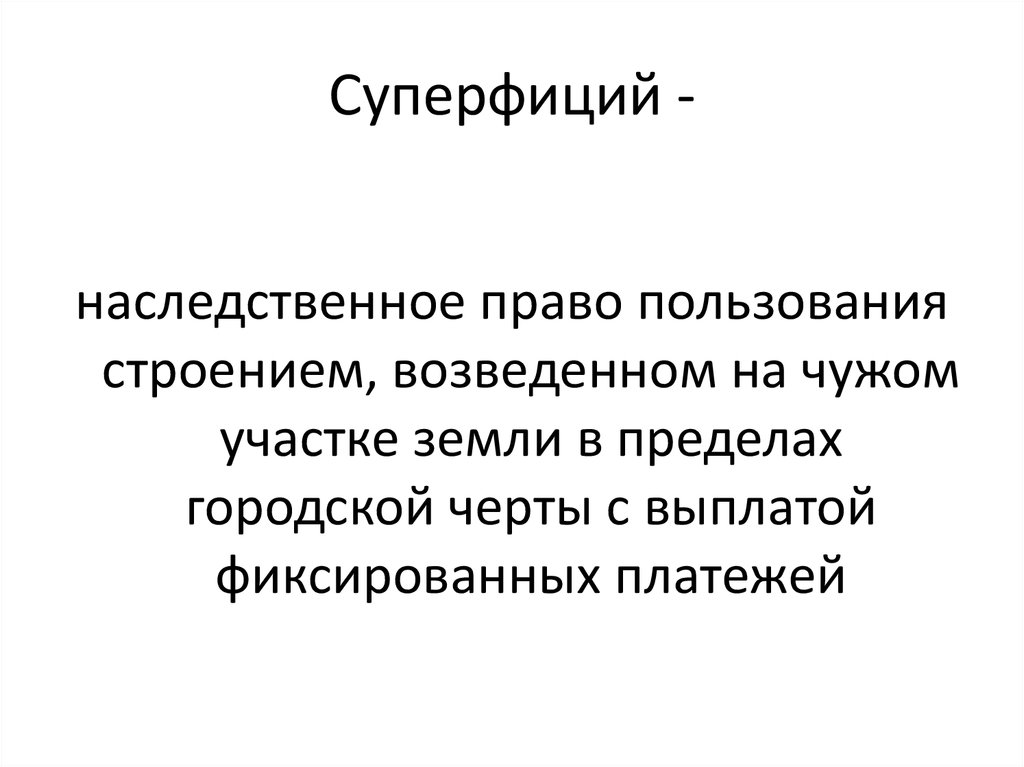 Суперфиций -

наследственное право пользования строением, возведенном на чужом участке земли в пределах городской черты с выплатой фиксированных платежей